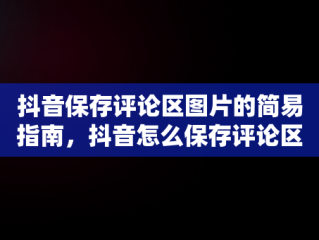 抖音保存评论区图片的简易指南，抖音怎么保存评论区